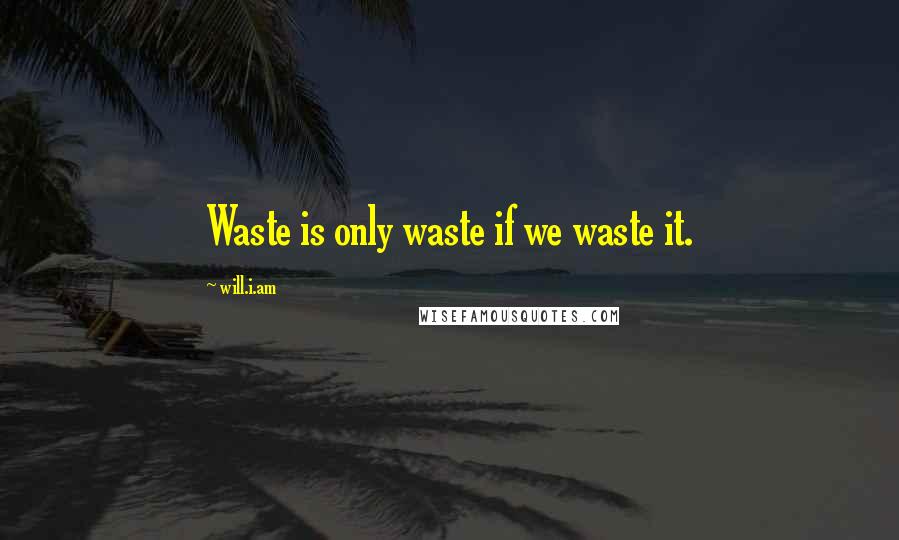 Waste is only waste if we waste it.

~ will.i.am

WISEFAMOUSQUOTES.COM